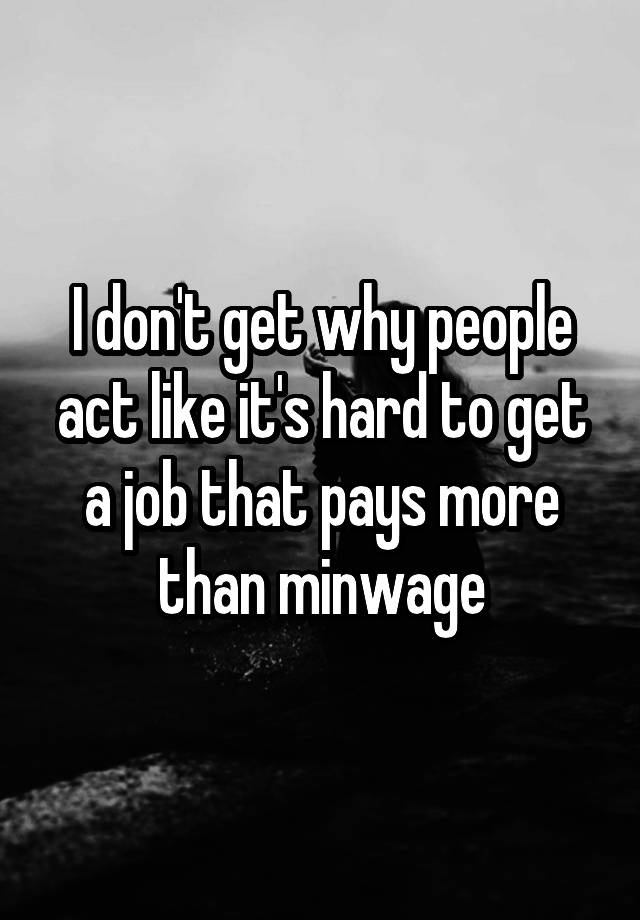 I don't get why people act like it's hard to get a job that pays more than minwage